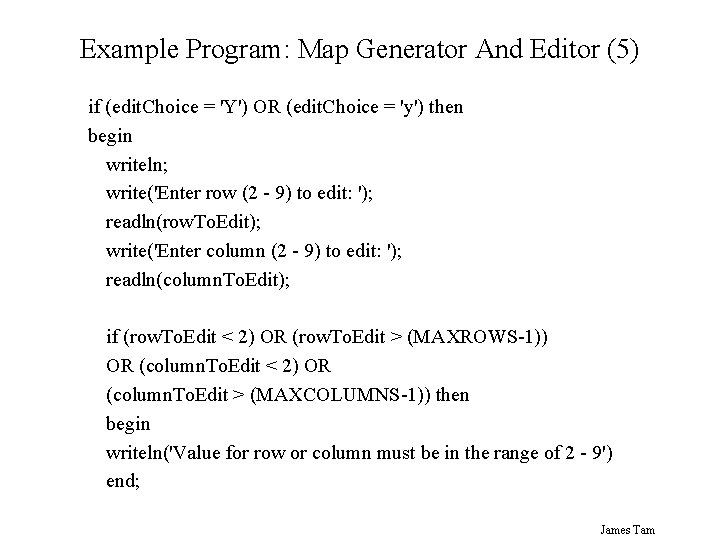 Example Program: Map Generator And Editor (5)

if (editChoice = 'Y') OR (editChoice = 'y') then
begin
writeln;
write('Enter row (2 - 9) to edit: ');
readln(rowToEdit);
write('Enter column (2 - 9) to edit: ');
readln(columnToEdit);

if (rowToEdit < 2) OR (rowToEdit > (MAXROWS-1))
OR (columnToEdit < 2) OR
(columnToEdit > (MAXCOLUMNS-1)) then
begin
writeln('Value for row or column must be in the range of 2 - 9')
end;

James Tam